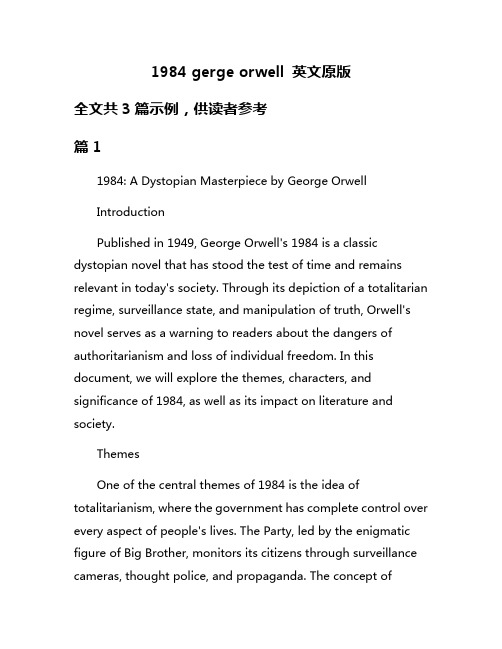 1984 gerge orwell 英文原版

全文共 3 篇示例，供读者参考

篇 1

1984: A Dystopian Masterpiece by George Orwell

Introduction

Published in 1949, George Orwell's 1984 is a classic dystopian novel that has stood the test of time and remains relevant in today's society. Through its depiction of a totalitarian regime, surveillance state, and manipulation of truth, Orwell's novel serves as a warning to readers about the dangers of authoritarianism and loss of individual freedom. In this document, we will explore the themes, characters, and significance of 1984, as well as its impact on literature and society.

Themes

One of the central themes of 1984 is the idea of totalitarianism, where the government has complete control over every aspect of people's lives. The Party, led by the enigmatic figure of Big Brother, monitors its citizens through surveillance cameras, thought police, and propaganda. The concept of